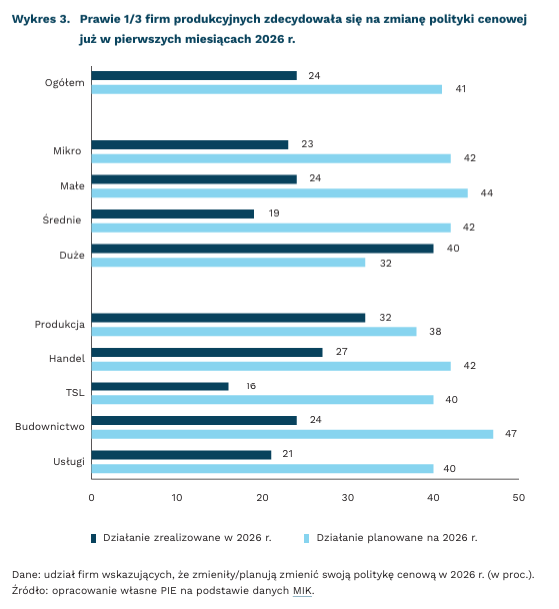 Wykres 3. Prawie 1/3 firm produkcyjnych zdecydowała się na zmianę polityki cenowej już w pierwszych miesiącach 2026 r.

Ogółem 24 41
Mikro 23 42
Małe 24 44
Średnie 19 42
Duże 40 32
Produkcja 32 38
Handel 27 42
TSL 16 40
Budownictwo 24 47
Usługi 21 40

0 10 20 30 40 50

Działanie zrealizowane w 2026 r. Działanie planowane na 2026 r.

Dane: udział firm wskazujących, że zmieniły/planują zmienić swoją politykę cenową w 2026 r. (w proc.).
Źródło: opracowanie własne PIE na podstawie danych MIK.